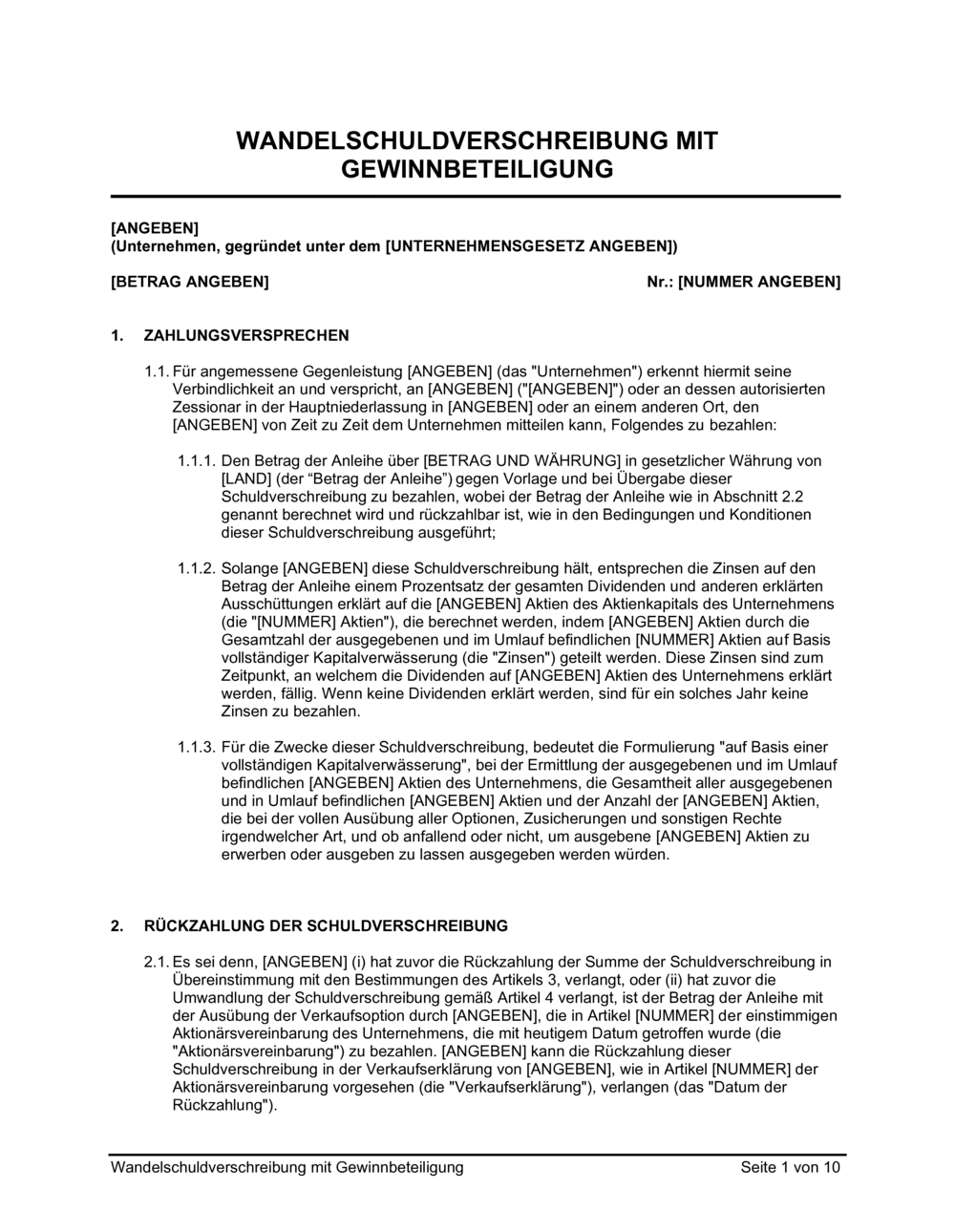 WANDELSCHULDVERSCHREIBUNG MIT GEWINNBETEILIGUNG

[ANGEBEN]
(Unternehmen, gegründet unter dem [UNTERNEHMENSGESETZ ANGEBEN])

[BETRAG ANGEBEN]

Nr.: [NUMMER ANGEBEN]

1. ZAHLUNGSVERSPRECHEN

1.1. Für angemessene Gegenleistung [ANGEBEN] (das "Unternehmen") erkennt hiermit seine Verbindlichkeit an und verspricht, an [ANGEBEN] ("[ANGEBEN]") oder an dessen autorisierten Zessionar in der Hauptniederlassung in [ANGEBEN] oder an einem anderen Ort, den [ANGEBEN] von Zeit zu Zeit dem Unternehmen mitteilen kann, Folgendes zu bezahlen:

1.1.1. Den Betrag der Anleihe über [BETRAG UND WÄHRUNG] in gesetzlicher Währung von [LAND] (der “Betrag der Anleihe”) gegen Vorlage und bei Übergabe dieser Schuldverschreibung zu bezahlen, wobei der Betrag der Anleihe wie in Abschnitt 2.2 genannt berechnet wird und rückzahlbar ist, wie in den Bedingungen und Konditionen dieser Schuldverschreibung ausgeführt;

1.1.2. Solange [ANGEBEN] diese Schuldverschreibung hält, entsprechen die Zinsen auf den Betrag der Anleihe einem Prozentsatz der gesamten Dividenden und anderen erklärten Ausschüttungen erklärt auf die [ANGEBEN] Aktien des Aktienkapitals des Unternehmens (die "[NUMMER] Aktien"), die berechnet werden, indem [ANGEBEN] Aktien durch die Gesamtzahl der ausgegebenen und im Umlauf befindlichen [NUMMER] Aktien auf Basis vollständiger Kapitalverwässerung (die "Zinsen") geteilt werden. Diese Zinsen sind zum Zeitpunkt, an welchem die Dividenden auf [ANGEBEN] Aktien des Unternehmens erklärt werden, fällig. Wenn keine Dividenden erklärt werden, sind für ein solches Jahr keine Zinsen zu bezahlen.

1.1.3. Für die Zwecke dieser Schuldverschreibung, bedeutet die Formulierung "auf Basis einer vollständigen Kapitalverwässerung", bei der Ermittlung der ausgegebenen und im Umlauf befindlichen [ANGEBEN] Aktien des Unternehmens, die Gesamtheit aller ausgegebenen und in Umlauf befindlichen [ANGEBEN] Aktien und der Anzahl der [ANGEBEN] Aktien, die bei der vollen Ausübung aller Optionen, Zusicherungen und sonstigen Rechte irgendwelcher Art, und ob anfallend oder nicht, um ausgebene [ANGEBEN] Aktien zu erwerben oder ausgeben zu lassen ausgegeben werden würden.

2. RÜCKZAHLUNG DER SCHULDVERSCHREIBUNG

2.1. Es sei denn, [ANGEBEN] (i) hat zuvor die Rückzahlung der Summe der Schuldverschreibung in Übereinstimmung mit den Bestimmungen des Artikels 3, verlangt, oder (ii) hat zuvor die Umwandlung der Schuldverschreibung gemäß Artikel 4 verlangt, ist der Betrag der Anleihe mit der Ausübung der Verkaufsoption durch [ANGEBEN], die in Artikel [NUMMER] der einstimmigen Aktionärsvereinbarung des Unternehmens, die mit heutigem Datum getroffen wurde (die "Aktionärsvereinbarung") zu bezahlen. [ANGEBEN] kann die Rückzahlung dieser Schuldverschreibung in der Verkaufserklärung von [ANGEBEN], wie in Artikel [NUMMER] der Aktionärsvereinbarung vorgesehen (die "Verkaufserklärung"), verlangen (das "Datum der Rückzahlung").

Wandelschuldverschreibung mit Gewinnbeteiligung

Seite 1 von 10